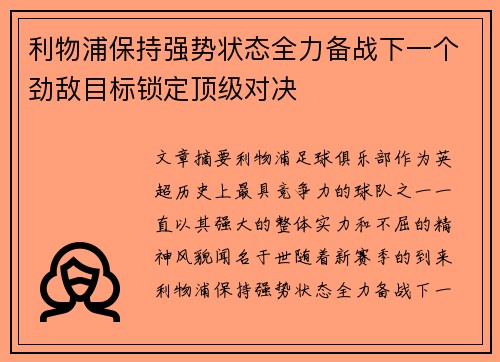 利物浦保持强势状态全力备战下一个劲敌目标锁定顶级对决

文章摘要利物浦足球俱乐部作为英超历史上最具竞争力的球队之一一直以其强大的整体实力和不屈的精神风貌闻名于世随着新赛季的到来利物浦保持强势状态全力备战下一